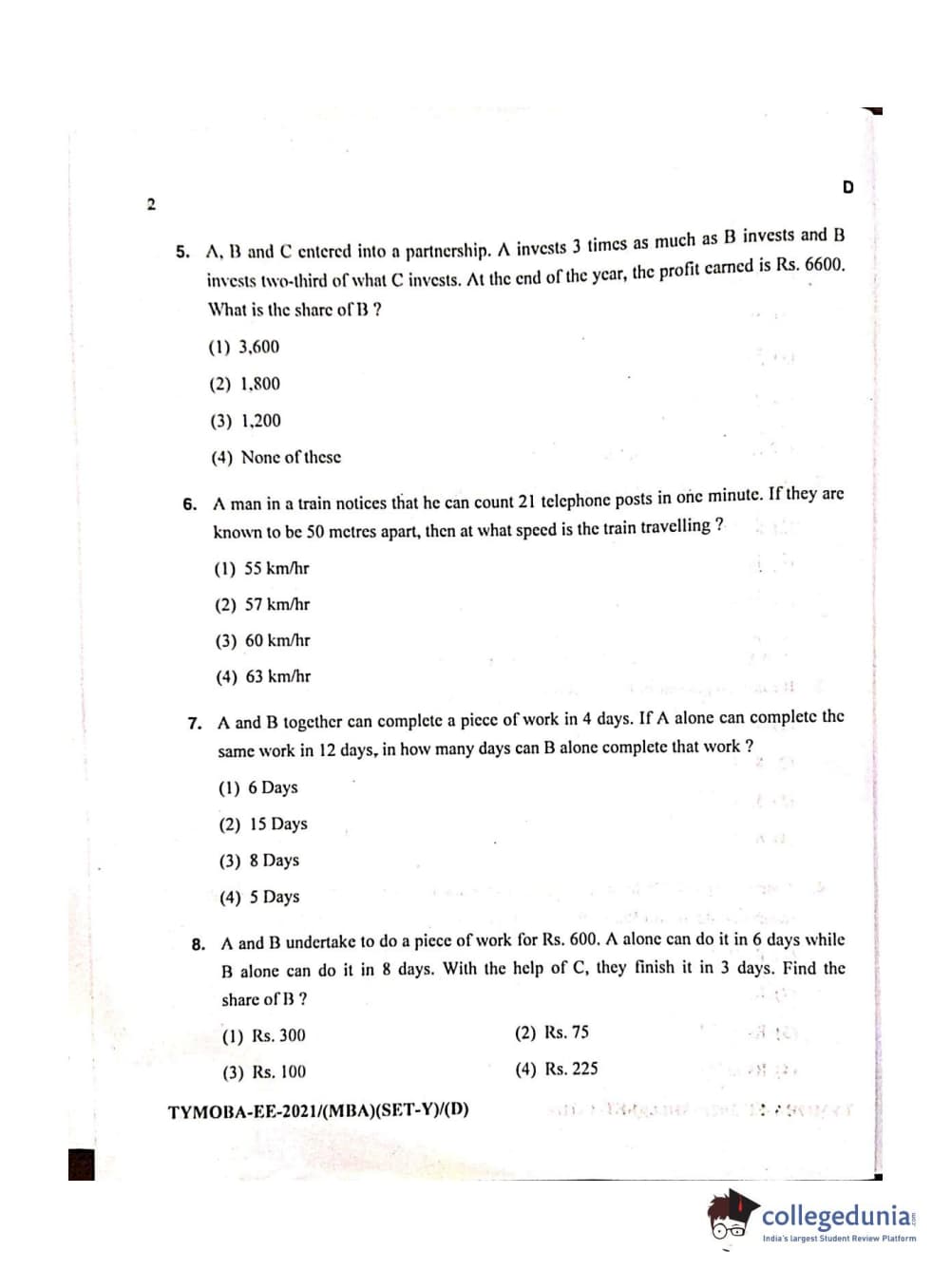 2

D

5. A, B and C entered into a partnership. A invests 3 times as much as B invests and B invests two-third of what C invests. At the end of the year, the profit earned is Rs. 6600. What is the share of B ?

(1) 3,600

(2) 1,800

(3) 1,200

(4) None of these

6. A man in a train notices that he can count 21 telephone posts in one minute. If they are known to be 50 metres apart, then at what speed is the train travelling ?

(1) 55 km/hr

(2) 57 km/hr

(3) 60 km/hr

(4) 63 km/hr

7. A and B together can complete a piece of work in 4 days. If A alone can complete the same work in 12 days, in how many days can B alone complete that work ?

(1) 6 Days

(2) 15 Days

(3) 8 Days

(4) 5 Days

8. A and B undertake to do a piece of work for Rs. 600. A alone can do it in 6 days while B alone can do it in 8 days. With the help of C, they finish it in 3 days. Find the share of B ?

(1) Rs. 300

(2) Rs. 75

(3) Rs. 100

(4) Rs. 225

TYMOBA-EE-2021/(MBA)(SET-Y)/(D)

collegedunia
India's largest Student Review Platform